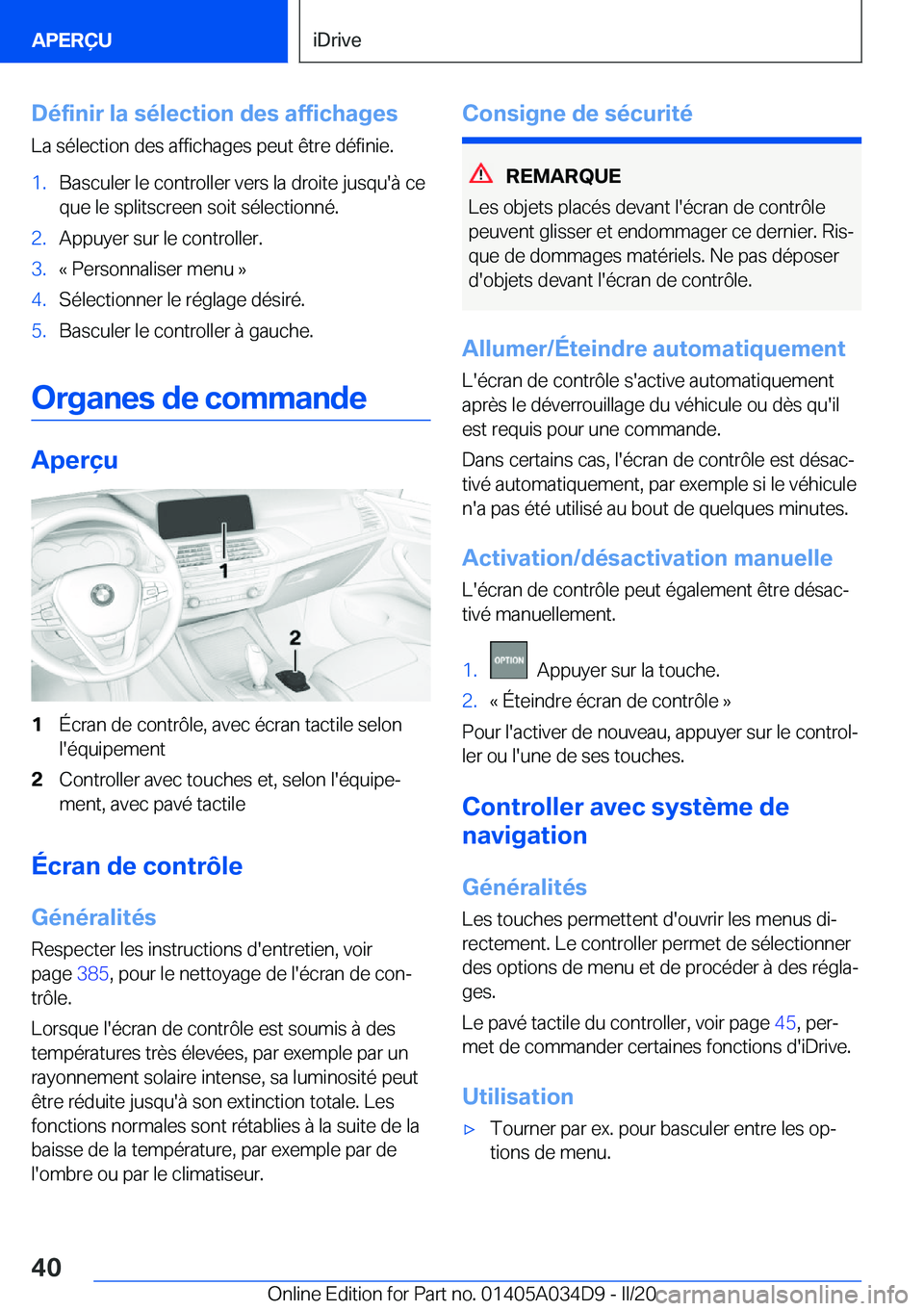 APERÇU

iDrive

Définir la sélection des affichages

La sélection des affichages peut être définie.

1. Basculer le controller vers la droite jusqu'à ce que le splitscreen soit sélectionné.
2. Appuyer sur le controller.
3. « Personnaliser menu »
4. Sélectionner le réglage désiré.
5. Basculer le controller à gauche.

Organes de commande

Aperçu

1

2

1 Écran de contrôle, avec écran tactile selon l'équipement
2 Controller avec touches et, selon l'équipement, avec pavé tactile

Écran de contrôle

Généralités

Respecter les instructions d'entretien, voir page 385, pour le nettoyage de l'écran de contrôle.

Lorsque l'écran de contrôle est soumis à des températures très élevées, par exemple par un rayonnement solaire intense, sa luminosité peut être réduite jusqu'à son extinction totale. Les fonctions normales sont rétablies à la suite de la baisse de la température, par exemple par de l'ombre ou par le climatiseur.

Consigne de sécurité

REMARQUE

Les objets placés devant l'écran de contrôle peuvent glisser et endommager ce dernier. Risque de dommages matériels. Ne pas déposer d'objets devant l'écran de contrôle.

Allumer/Éteindre automatiquement

L'écran de contrôle s'active automatiquement après le déverrouillage du véhicule ou dès qu'il est requis pour une commande.

Dans certains cas, l'écran de contrôle est désactivé automatiquement, par exemple si le véhicule n'a pas été utilisé au bout de quelques minutes.

Activation/désactivation manuelle

L'écran de contrôle peut également être désactivé manuellement.

1. OPTION Appuyer sur la touche.
2. « Éteindre écran de contrôle »

Pour l'activer de nouveau, appuyer sur le controller ou l'une de ses touches.

Controller avec système de navigation

Généralités

Les touches permettent d'ouvrir les menus directement. Le controller permet de sélectionner des options de menu et de procéder à des réglages.

Le pavé tactile du controller, voir page 45, permet de commander certaines fonctions d'iDrive.

Utilisation

▷ Tourner par ex. pour basculer entre les options de menu.

40

Online Edition for Part no. 01405A034D9 - II/20 carmanualsonline.info